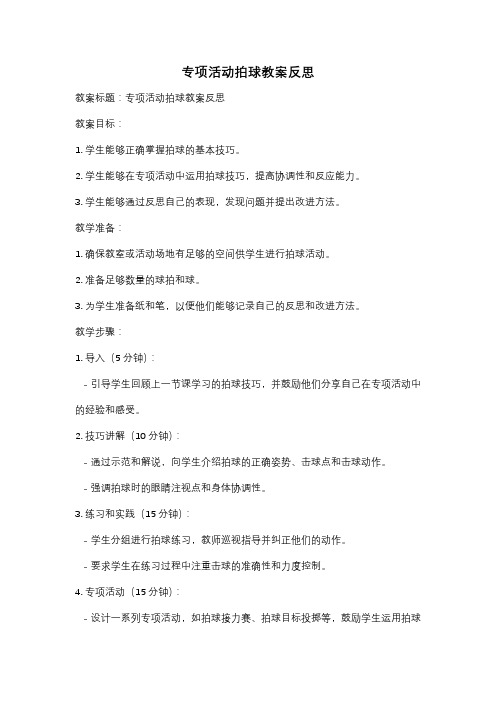 专项活动拍球教案反思

教案标题：专项活动拍球教案反思

教案目标：

1. 学生能够正确掌握拍球的基本技巧。

2. 学生能够在专项活动中运用拍球技巧，提高协调性和反应能力。

3. 学生能够通过反思自己的表现，发现问题并提出改进方法。

教学准备：

1. 确保教室或活动场地有足够的空间供学生进行拍球活动。

2. 准备足够数量的球拍和球。

3. 为学生准备纸和笔，以便他们能够记录自己的反思和改进方法。

教学步骤：

1. 导入（5 分钟）：

- 引导学生回顾上一节课学习的拍球技巧，并鼓励他们分享自己在专项活动中的经验和感受。

2. 技巧讲解（10 分钟）：

- 通过示范和解说，向学生介绍拍球的正确姿势、击球点和击球动作。

- 强调拍球时的眼睛注视点和身体协调性。

3. 练习和实践（15 分钟）：

- 学生分组进行拍球练习，教师巡视指导并纠正他们的动作。

- 要求学生在练习过程中注重击球的准确性和力度控制。

4. 专项活动（15 分钟）：

- 设计一系列专项活动，如拍球接力赛、拍球目标投掷等，鼓励学生运用拍球